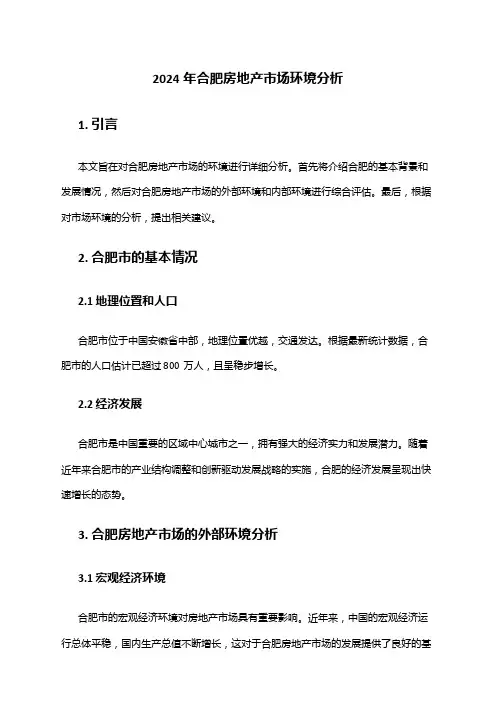 2024 年合肥房地产市场环境分析

1. 引言

本文旨在对合肥房地产市场的环境进行详细分析。首先将介绍合肥的基本背景和发展情况，然后对合肥房地产市场的外部环境和内部环境进行综合评估。最后，根据对市场环境的分析，提出相关建议。

2. 合肥市的基本情况

2.1 地理位置和人口

合肥市位于中国安徽省中部，地理位置优越，交通发达。根据最新统计数据，合肥市的人口估计已超过 800 万人，且呈稳步增长。

2.2 经济发展

合肥市是中国重要的区域中心城市之一，拥有强大的经济实力和发展潜力。随着近年来合肥市的产业结构调整和创新驱动发展战略的实施，合肥的经济发展呈现出快速增长的态势。

3. 合肥房地产市场的外部环境分析

3.1 宏观经济环境

合肥市的宏观经济环境对房地产市场具有重要影响。近年来，中国的宏观经济运行总体平稳，国内生产总值不断增长，这对于合肥房地产市场的发展提供了良好的基